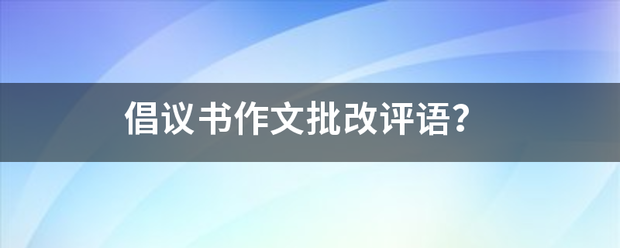 倡议书作文批改评语?